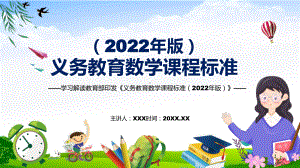 （2022年版）
义务教育数学课程标准

——学习解读教育部印发《义务教育数学课程标准（2022年版）》——

主讲人：XXX时间：20XX.XX